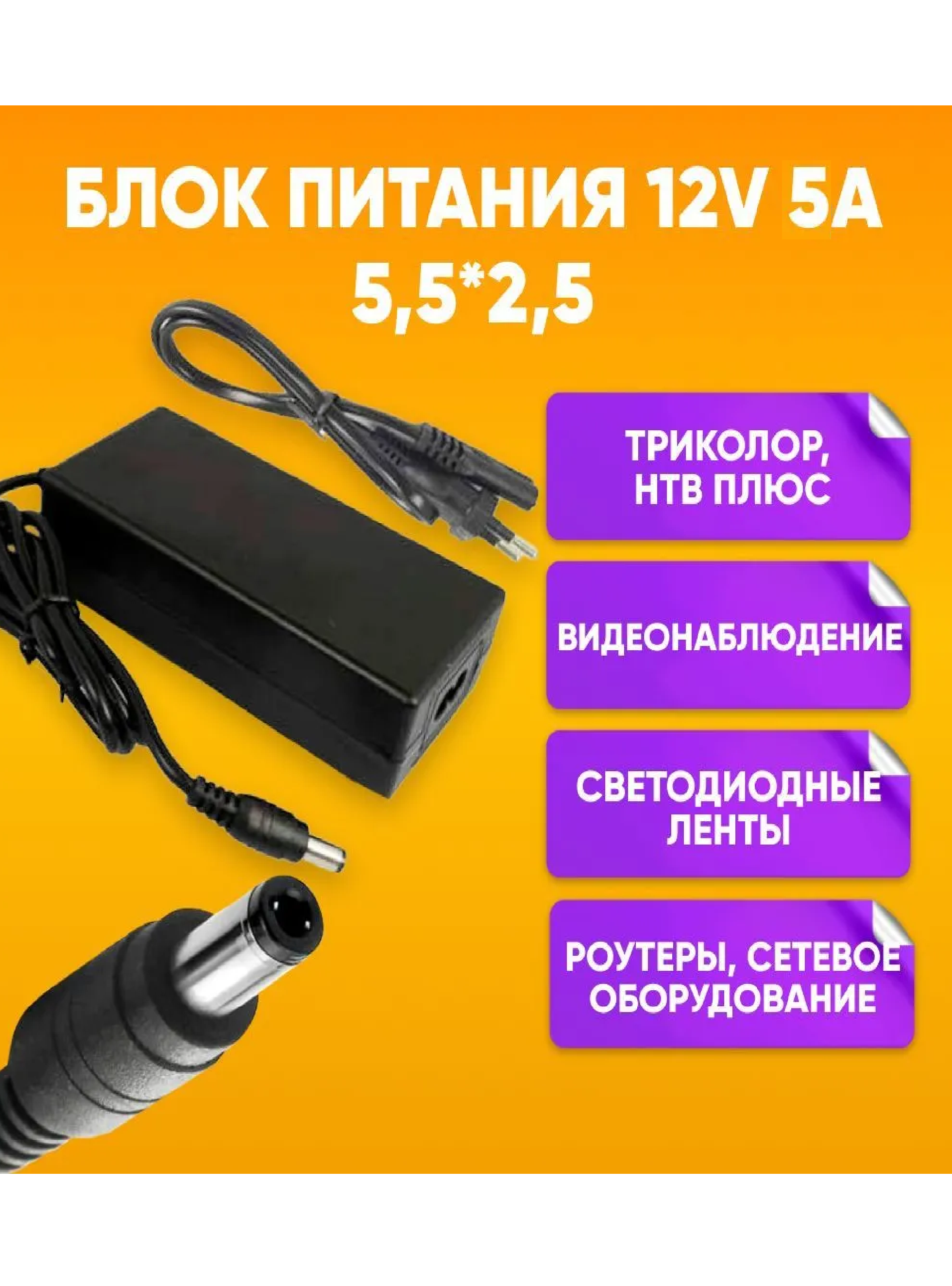 БЛОК ПИТАНИЯ 12V 5A
5,5*2,5

ТРИКОЛОР, НТВ ПЛЮС

ВИДЕОНАБЛЮДЕНИЕ

СВЕТОДИОДНЫЕ ЛЕНТЫ

РОУТЕРЫ, СЕТЕВОЕ ОБОРУДОВАНИЕ